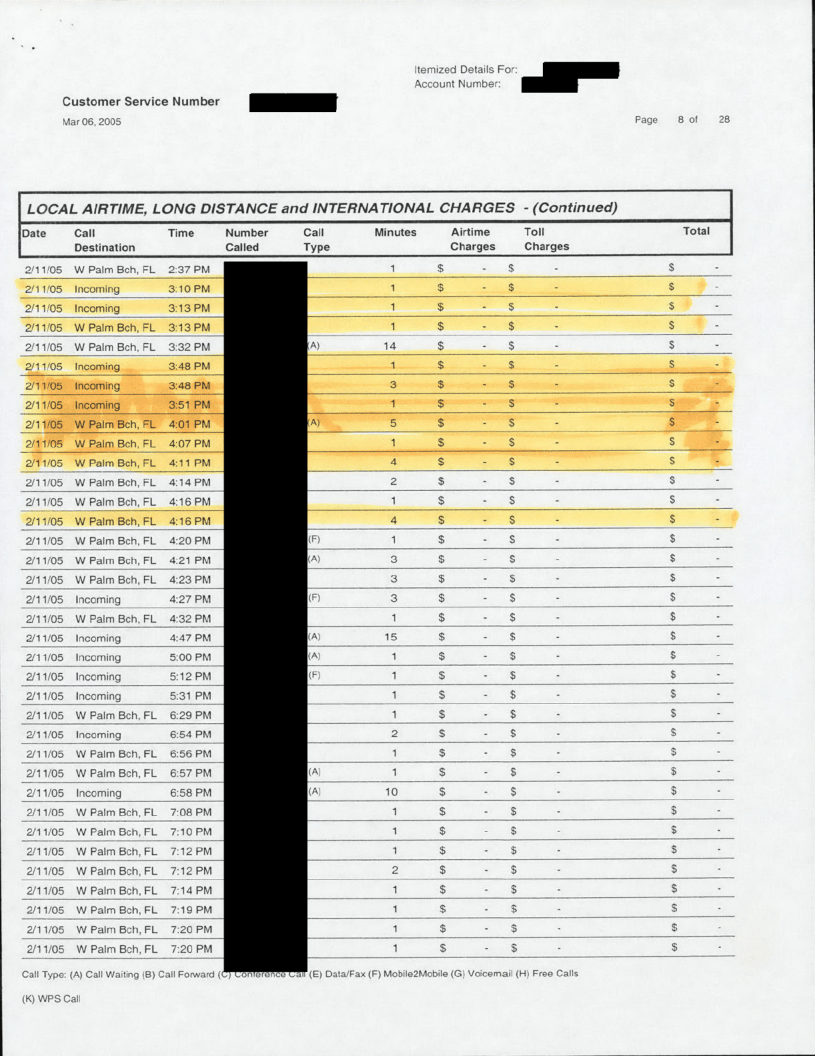 Itemized Details For:
Account Number:

Customer Service Number

Mar 06, 2005

Page 8 of 28

LOCAL AIRTIME, LONG DISTANCE and INTERNATIONAL CHARGES - (Continued)

| Date | Call Destination | Time | Number Called | Call Type | Minutes | Airtime Charges | Toll Charges | Total |
|---|---|---|---|---|---|---|---|---|
| 2/11/05 | W Palm Bch, FL | 2:37 PM | | | 1 | $ - | $ - | $ - |
| 2/11/05 | Incoming | 3:10 PM | | | 1 | $ - | $ - | $ - |
| 2/11/05 | Incoming | 3:13 PM | | | 1 | $ - | $ - | $ - |
| 2/11/05 | W Palm Bch, FL | 3:13 PM | | | 1 | $ - | $ - | $ - |
| 2/11/05 | W Palm Bch, FL | 3:32 PM | | (A) | 14 | $ - | $ - | $ - |
| 2/11/05 | Incoming | 3:48 PM | | | 1 | $ - | $ - | $ - |
| 2/11/05 | Incoming | 3:48 PM | | | 3 | $ - | $ - | $ - |
| 2/11/05 | Incoming | 3:51 PM | | | 1 | $ - | $ - | $ - |
| 2/11/05 | W Palm Bch, FL | 4:01 PM | | (A) | 5 | $ - | $ - | $ - |
| 2/11/05 | W Palm Bch, FL | 4:07 PM | | | 1 | $ - | $ - | $ - |
| 2/11/05 | W Palm Bch, FL | 4:11 PM | | | 4 | $ - | $ - | $ - |
| 2/11/05 | W Palm Bch, FL | 4:14 PM | | | 2 | $ - | $ - | $ - |
| 2/11/05 | W Palm Bch, FL | 4:16 PM | | | 1 | $ - | $ - | $ - |
| 2/11/05 | W Palm Bch, FL | 4:16 PM | | | 4 | $ - | $ - | $ - |
| 2/11/05 | W Palm Bch, FL | 4:20 PM | | (F) | 1 | $ - | $ - | $ - |
| 2/11/05 | W Palm Bch, FL | 4:21 PM | | (A) | 3 | $ - | $ - | $ - |
| 2/11/05 | W Palm Bch, FL | 4:23 PM | | | 3 | $ - | $ - | $ - |
| 2/11/05 | Incoming | 4:27 PM | | (F) | 3 | $ - | $ - | $ - |
| 2/11/05 | W Palm Bch, FL | 4:32 PM | | | 1 | $ - | $ - | $ - |
| 2/11/05 | Incoming | 4:47 PM | | (A) | 15 | $ - | $ - | $ - |
| 2/11/05 | Incoming | 5:00 PM | | (A) | 1 | $ - | $ - | $ - |
| 2/11/05 | Incoming | 5:12 PM | | (F) | 1 | $ - | $ - | $ - |
| 2/11/05 | Incoming | 5:31 PM | | | 1 | $ - | $ - | $ - |
| 2/11/05 | W Palm Bch, FL | 6:29 PM | | | 1 | $ - | $ - | $ - |
| 2/11/05 | Incoming | 6:54 PM | | | 2 | $ - | $ - | $ - |
| 2/11/05 | W Palm Bch, FL | 6:56 PM | | | 1 | $ - | $ - | $ - |
| 2/11/05 | W Palm Bch, FL | 6:57 PM | | (A) | 1 | $ - | $ - | $ - |
| 2/11/05 | Incoming | 6:58 PM | | (A) | 10 | $ - | $ - | $ - |
| 2/11/05 | W Palm Bch, FL | 7:08 PM | | | 1 | $ - | $ - | $ - |
| 2/11/05 | W Palm Bch, FL | 7:10 PM | | | 1 | $ - | $ - | $ - |
| 2/11/05 | W Palm Bch, FL | 7:12 PM | | | 1 | $ - | $ - | $ - |
| 2/11/05 | W Palm Bch, FL | 7:12 PM | | | 2 | $ - | $ - | $ - |
| 2/11/05 | W Palm Bch, FL | 7:14 PM | | | 1 | $ - | $ - | $ - |
| 2/11/05 | W Palm Bch, FL | 7:19 PM | | | 1 | $ - | $ - | $ - |
| 2/11/05 | W Palm Bch, FL | 7:20 PM | | | 1 | $ - | $ - | $ - |
| 2/11/05 | W Palm Bch, FL | 7:20 PM | | | 1 | $ - | $ - | $ - |

Call Type: (A) Call Waiting (B) Call Forward (C) Conference Call (E) Data/Fax (F) Mobile2Mobile (G) Voicemail (H) Free Calls

(K) WPS Call